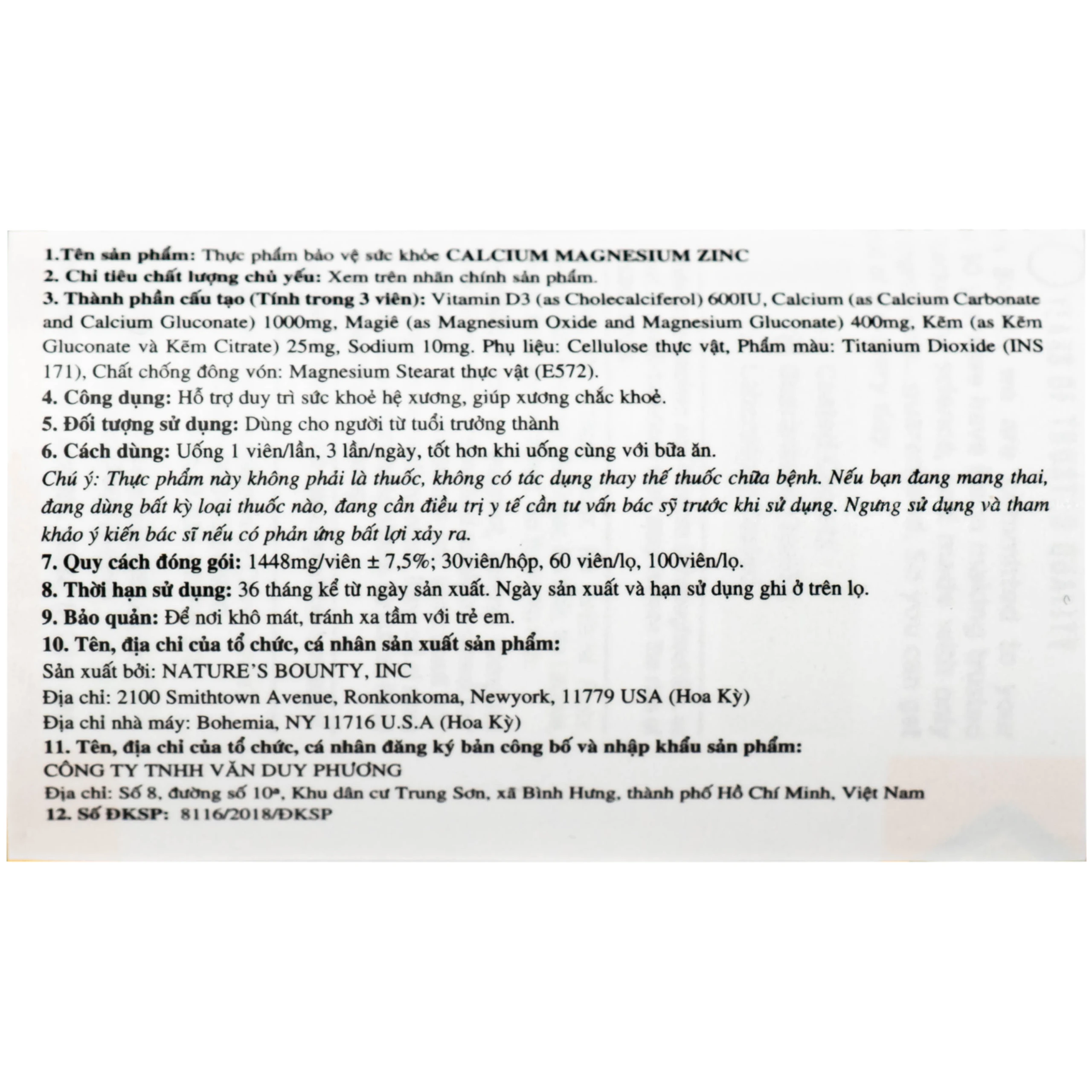 1.Tên sản phẩm: Thực phẩm bảo vệ sức khỏe CALCIUM MAGNESIUM ZINC
2. Chỉ tiêu chất lượng chủ yếu: Xem trên nhãn chính sản phẩm.
3. Thành phần cấu tạo (Tính trong 3 viên): Vitamin D3 (as Cholecalciferol) 600IU, Calcium (as Calcium Carbonate and Calcium Gluconate) 1000mg, Magiê (as Magnesium Oxide and Magnesium Gluconate) 400mg, Kẽm (as Kẽm Gluconate và Kẽm Citrate) 25mg, Sodium 10mg. Phụ liệu: Cellulose thực vật, Phẩm màu: Titanium Dioxide (INS 171), Chất chống đông vón: Magnesium Stearat thực vật (E572).
4. Công dụng: Hỗ trợ duy trì sức khoẻ hệ xương, giúp xương chắc khoẻ.
5. Đối tượng sử dụng: Dùng cho người từ tuổi trưởng thành
6. Cách dùng: Uống 1 viên/lần, 3 lần/ngày, tốt hơn khi uống cùng với bữa ăn.
Chú ý: Thực phẩm này không phải là thuốc, không có tác dụng thay thế thuốc chữa bệnh. Nếu bạn đang mang thai, đang dùng bất kỳ loại thuốc nào, đang cần điều trị y tế cần tư vấn bác sỹ trước khi sử dụng. Ngưng sử dụng và tham khảo ý kiến bác sĩ nếu có phản ứng bất lợi xảy ra.
7. Quy cách đóng gói: 1448mg/viên ± 7,5%; 30viên/hộp, 60 viên/lọ, 100viên/lọ.
8. Thời hạn sử dụng: 36 tháng kể từ ngày sản xuất. Ngày sản xuất và hạn sử dụng ghi ở trên lọ.
9. Bảo quản: Để nơi khô mát, tránh xa tầm với trẻ em.
10. Tên, địa chỉ của tổ chức, cá nhân sản xuất sản phẩm:
Sản xuất bởi: NATURE'S BOUNTY, INC
Địa chỉ: 2100 Smithtown Avenue, Ronkonkoma, Newyork, 11779 USA (Hoa Kỳ)
Địa chỉ nhà máy: Bohemia, NY 11716 U.S.A (Hoa Kỳ)
11. Tên, địa chỉ của tổ chức, cá nhân đăng ký bản công bố và nhập khẩu sản phẩm:
CÔNG TY TNHH VĂN DUY PHƯƠNG
Địa chỉ: Số 8, đường số 10ª, Khu dân cư Trung Sơn, xã Bình Hưng, thành phố Hồ Chí Minh, Việt Nam
12. Số ĐKSP: 8116/2018/ĐKSP